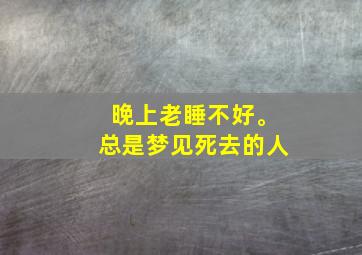 晚上老睡不好。
总是梦见死去的人